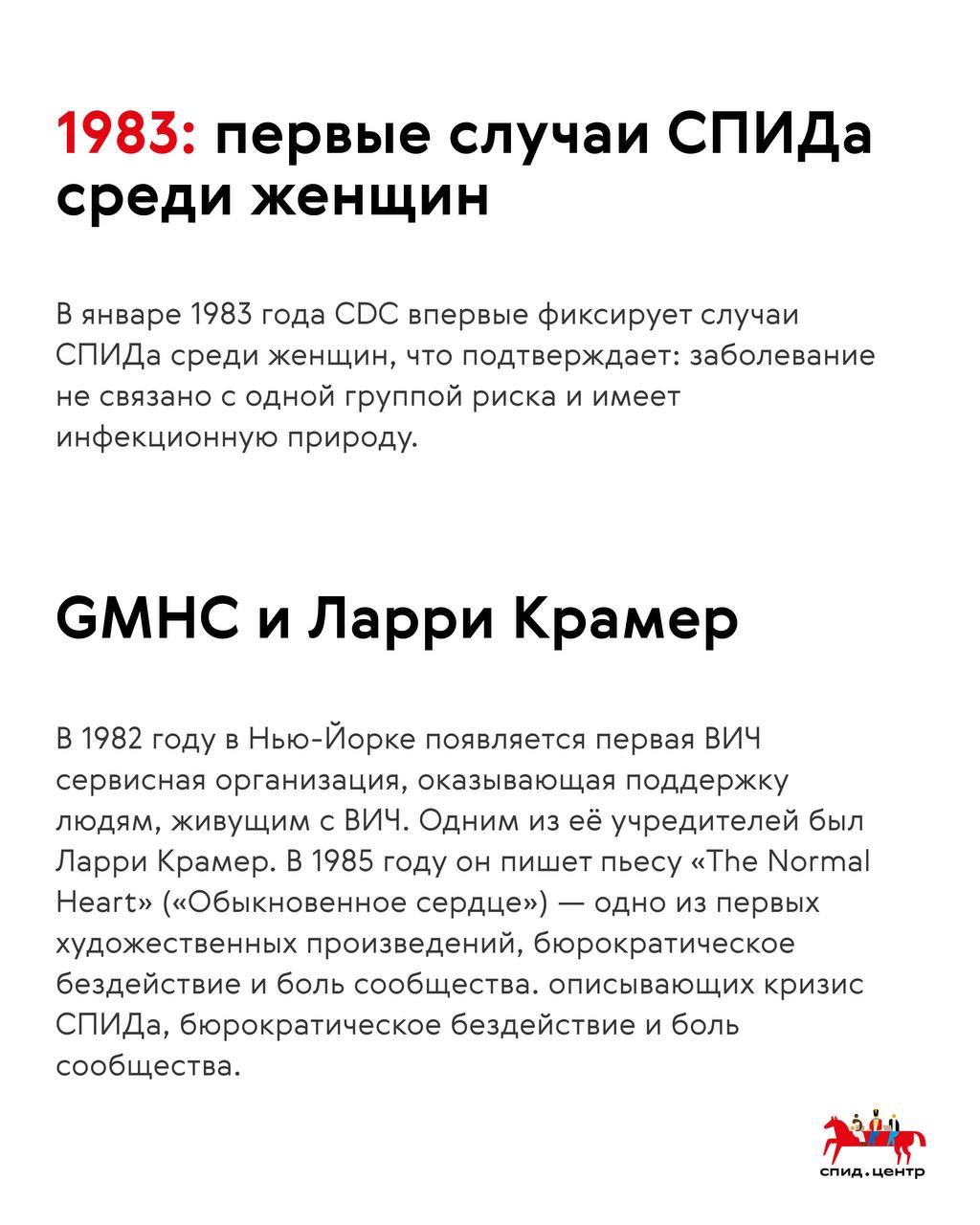 1983: первые случаи СПИДа среди женщин

В январе 1983 года CDC впервые фиксирует случаи СПИДа среди женщин, что подтверждает: заболевание не связано с одной группой риска и имеет инфекционную природу.

GMHC и Ларри Крамер

В 1982 году в Нью-Йорке появляется первая ВИЧ сервисная организация, оказывающая поддержку людям, живущим с ВИЧ. Одним из её учредителей был Ларри Крамер. В 1985 году он пишет пьесу «The Normal Heart» («Обыкновенное сердце») — одно из первых художественных произведений, бюрократическое бездействие и боль сообщества. описывающих кризис СПИДа, бюрократическое бездействие и боль сообщества.

спид.центр